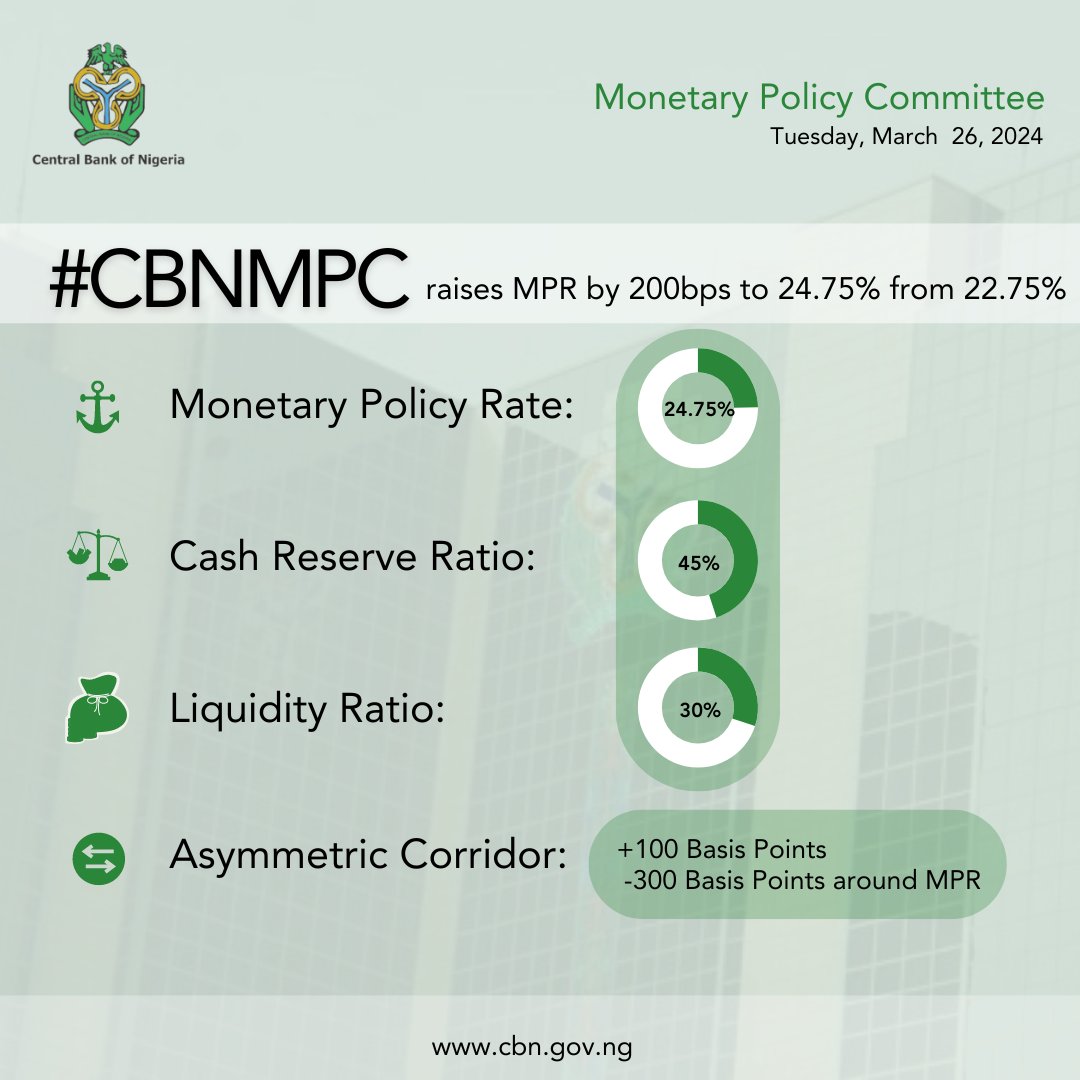 Central Bank of Nigeria

Monetary Policy Committee
Tuesday, March 26, 2024

#CBNMPC raises MPR by 200bps to 24.75% from 22.75%

Monetary Policy Rate: 24.75%

Cash Reserve Ratio: 45%

Liquidity Ratio: 30%

Asymmetric Corridor: +100 Basis Points -300 Basis Points around MPR

www.cbn.gov.ng